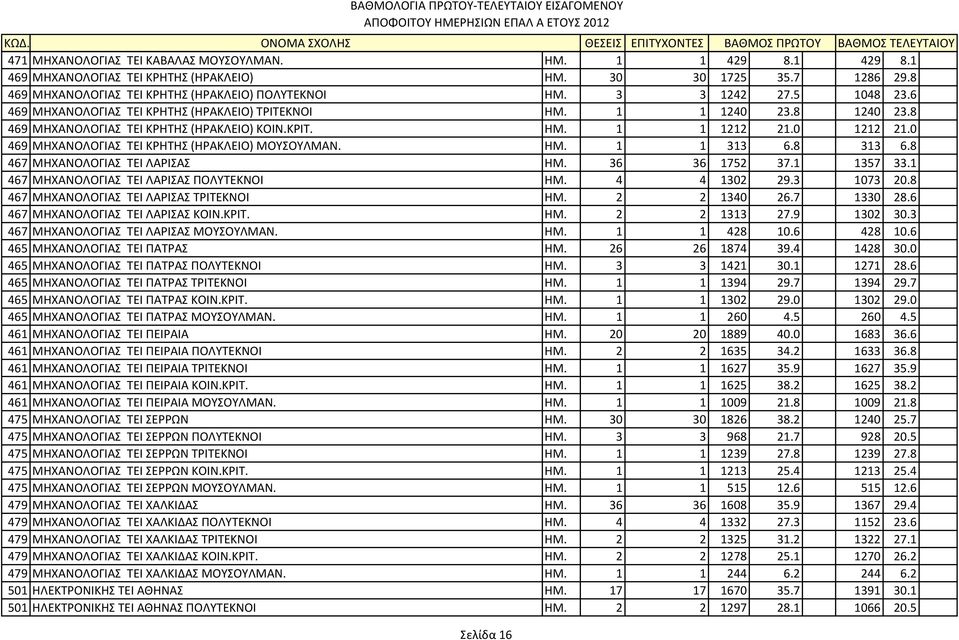 ΒΑΘΜΟΛΟΓΙΑ ΠΡΩΤΟΥ-ΤΕΛΕΥΤΑΙΟΥ ΕΙΣΑΓΟΜΕΝΟΥ
ΑΠΟΦΟΙΤΟΥ ΗΜΕΡΗΣΙΩΝ ΕΠΑΛ Α ΕΤΟΥΣ 2012

| ΚΩΔ. | ΟΝΟΜΑ ΣΧΟΛΗΣ | | ΘΕΣΕΙΣ | ΕΠΙΤΥΧΟΝΤΕΣ | ΒΑΘΜΟΣ ΠΡΩΤΟΥ | | ΒΑΘΜΟΣ ΤΕΛΕΥΤΑΙΟΥ | |
|---|---|---|---|---|---|---|---|---|
| 471 | ΜΗΧΑΝΟΛΟΓΙΑΣ ΤΕΙ ΚΑΒΑΛΑΣ ΜΟΥΣΟΥΛΜΑΝ. | ΗΜ. | 1 | 1 | 429 | 8.1 | 429 | 8.1 |
| 469 | ΜΗΧΑΝΟΛΟΓΙΑΣ ΤΕΙ ΚΡΗΤΗΣ (ΗΡΑΚΛΕΙΟ) | ΗΜ. | 30 | 30 | 1725 | 35.7 | 1286 | 29.8 |
| 469 | ΜΗΧΑΝΟΛΟΓΙΑΣ ΤΕΙ ΚΡΗΤΗΣ (ΗΡΑΚΛΕΙΟ) ΠΟΛΥΤΕΚΝΟΙ | ΗΜ. | 3 | 3 | 1242 | 27.5 | 1048 | 23.6 |
| 469 | ΜΗΧΑΝΟΛΟΓΙΑΣ ΤΕΙ ΚΡΗΤΗΣ (ΗΡΑΚΛΕΙΟ) ΤΡΙΤΕΚΝΟΙ | ΗΜ. | 1 | 1 | 1240 | 23.8 | 1240 | 23.8 |
| 469 | ΜΗΧΑΝΟΛΟΓΙΑΣ ΤΕΙ ΚΡΗΤΗΣ (ΗΡΑΚΛΕΙΟ) ΚΟΙΝ.ΚΡΙΤ. | ΗΜ. | 1 | 1 | 1212 | 21.0 | 1212 | 21.0 |
| 469 | ΜΗΧΑΝΟΛΟΓΙΑΣ ΤΕΙ ΚΡΗΤΗΣ (ΗΡΑΚΛΕΙΟ) ΜΟΥΣΟΥΛΜΑΝ. | ΗΜ. | 1 | 1 | 313 | 6.8 | 313 | 6.8 |
| 467 | ΜΗΧΑΝΟΛΟΓΙΑΣ ΤΕΙ ΛΑΡΙΣΑΣ | ΗΜ. | 36 | 36 | 1752 | 37.1 | 1357 | 33.1 |
| 467 | ΜΗΧΑΝΟΛΟΓΙΑΣ ΤΕΙ ΛΑΡΙΣΑΣ ΠΟΛΥΤΕΚΝΟΙ | ΗΜ. | 4 | 4 | 1302 | 29.3 | 1073 | 20.8 |
| 467 | ΜΗΧΑΝΟΛΟΓΙΑΣ ΤΕΙ ΛΑΡΙΣΑΣ ΤΡΙΤΕΚΝΟΙ | ΗΜ. | 2 | 2 | 1340 | 26.7 | 1330 | 28.6 |
| 467 | ΜΗΧΑΝΟΛΟΓΙΑΣ ΤΕΙ ΛΑΡΙΣΑΣ ΚΟΙΝ.ΚΡΙΤ. | ΗΜ. | 2 | 2 | 1313 | 27.9 | 1302 | 30.3 |
| 467 | ΜΗΧΑΝΟΛΟΓΙΑΣ ΤΕΙ ΛΑΡΙΣΑΣ ΜΟΥΣΟΥΛΜΑΝ. | ΗΜ. | 1 | 1 | 428 | 10.6 | 428 | 10.6 |
| 465 | ΜΗΧΑΝΟΛΟΓΙΑΣ ΤΕΙ ΠΑΤΡΑΣ | ΗΜ. | 26 | 26 | 1874 | 39.4 | 1428 | 30.0 |
| 465 | ΜΗΧΑΝΟΛΟΓΙΑΣ ΤΕΙ ΠΑΤΡΑΣ ΠΟΛΥΤΕΚΝΟΙ | ΗΜ. | 3 | 3 | 1421 | 30.1 | 1271 | 28.6 |
| 465 | ΜΗΧΑΝΟΛΟΓΙΑΣ ΤΕΙ ΠΑΤΡΑΣ ΤΡΙΤΕΚΝΟΙ | ΗΜ. | 1 | 1 | 1394 | 29.7 | 1394 | 29.7 |
| 465 | ΜΗΧΑΝΟΛΟΓΙΑΣ ΤΕΙ ΠΑΤΡΑΣ ΚΟΙΝ.ΚΡΙΤ. | ΗΜ. | 1 | 1 | 1302 | 29.0 | 1302 | 29.0 |
| 465 | ΜΗΧΑΝΟΛΟΓΙΑΣ ΤΕΙ ΠΑΤΡΑΣ ΜΟΥΣΟΥΛΜΑΝ. | ΗΜ. | 1 | 1 | 260 | 4.5 | 260 | 4.5 |
| 461 | ΜΗΧΑΝΟΛΟΓΙΑΣ ΤΕΙ ΠΕΙΡΑΙΑ | ΗΜ. | 20 | 20 | 1889 | 40.0 | 1683 | 36.6 |
| 461 | ΜΗΧΑΝΟΛΟΓΙΑΣ ΤΕΙ ΠΕΙΡΑΙΑ ΠΟΛΥΤΕΚΝΟΙ | ΗΜ. | 2 | 2 | 1635 | 34.2 | 1633 | 36.8 |
| 461 | ΜΗΧΑΝΟΛΟΓΙΑΣ ΤΕΙ ΠΕΙΡΑΙΑ ΤΡΙΤΕΚΝΟΙ | ΗΜ. | 1 | 1 | 1627 | 35.9 | 1627 | 35.9 |
| 461 | ΜΗΧΑΝΟΛΟΓΙΑΣ ΤΕΙ ΠΕΙΡΑΙΑ ΚΟΙΝ.ΚΡΙΤ. | ΗΜ. | 1 | 1 | 1625 | 38.2 | 1625 | 38.2 |
| 461 | ΜΗΧΑΝΟΛΟΓΙΑΣ ΤΕΙ ΠΕΙΡΑΙΑ ΜΟΥΣΟΥΛΜΑΝ. | ΗΜ. | 1 | 1 | 1009 | 21.8 | 1009 | 21.8 |
| 475 | ΜΗΧΑΝΟΛΟΓΙΑΣ ΤΕΙ ΣΕΡΡΩΝ | ΗΜ. | 30 | 30 | 1826 | 38.2 | 1240 | 25.7 |
| 475 | ΜΗΧΑΝΟΛΟΓΙΑΣ ΤΕΙ ΣΕΡΡΩΝ ΠΟΛΥΤΕΚΝΟΙ | ΗΜ. | 3 | 3 | 968 | 21.7 | 928 | 20.5 |
| 475 | ΜΗΧΑΝΟΛΟΓΙΑΣ ΤΕΙ ΣΕΡΡΩΝ ΤΡΙΤΕΚΝΟΙ | ΗΜ. | 1 | 1 | 1239 | 27.8 | 1239 | 27.8 |
| 475 | ΜΗΧΑΝΟΛΟΓΙΑΣ ΤΕΙ ΣΕΡΡΩΝ ΚΟΙΝ.ΚΡΙΤ. | ΗΜ. | 1 | 1 | 1213 | 25.4 | 1213 | 25.4 |
| 475 | ΜΗΧΑΝΟΛΟΓΙΑΣ ΤΕΙ ΣΕΡΡΩΝ ΜΟΥΣΟΥΛΜΑΝ. | ΗΜ. | 1 | 1 | 515 | 12.6 | 515 | 12.6 |
| 479 | ΜΗΧΑΝΟΛΟΓΙΑΣ ΤΕΙ ΧΑΛΚΙΔΑΣ | ΗΜ. | 36 | 36 | 1608 | 35.9 | 1367 | 29.4 |
| 479 | ΜΗΧΑΝΟΛΟΓΙΑΣ ΤΕΙ ΧΑΛΚΙΔΑΣ ΠΟΛΥΤΕΚΝΟΙ | ΗΜ. | 4 | 4 | 1332 | 27.3 | 1152 | 23.6 |
| 479 | ΜΗΧΑΝΟΛΟΓΙΑΣ ΤΕΙ ΧΑΛΚΙΔΑΣ ΤΡΙΤΕΚΝΟΙ | ΗΜ. | 2 | 2 | 1325 | 31.2 | 1322 | 27.1 |
| 479 | ΜΗΧΑΝΟΛΟΓΙΑΣ ΤΕΙ ΧΑΛΚΙΔΑΣ ΚΟΙΝ.ΚΡΙΤ. | ΗΜ. | 2 | 2 | 1278 | 25.1 | 1270 | 26.2 |
| 479 | ΜΗΧΑΝΟΛΟΓΙΑΣ ΤΕΙ ΧΑΛΚΙΔΑΣ ΜΟΥΣΟΥΛΜΑΝ. | ΗΜ. | 1 | 1 | 244 | 6.2 | 244 | 6.2 |
| 501 | ΗΛΕΚΤΡΟΝΙΚΗΣ ΤΕΙ ΑΘΗΝΑΣ | ΗΜ. | 17 | 17 | 1670 | 35.7 | 1391 | 30.1 |
| 501 | ΗΛΕΚΤΡΟΝΙΚΗΣ ΤΕΙ ΑΘΗΝΑΣ ΠΟΛΥΤΕΚΝΟΙ | ΗΜ. | 2 | 2 | 1297 | 28.1 | 1066 | 20.5 |

Σελίδα 16